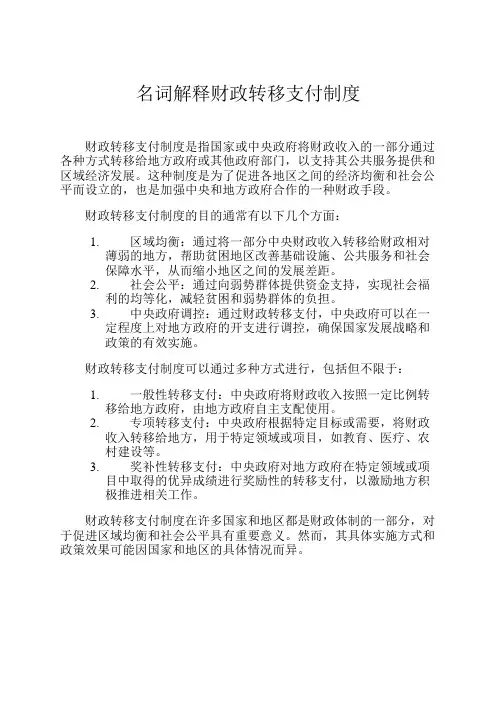 名词解释财政转移支付制度

财政转移支付制度是指国家或中央政府将财政收入的一部分通过各种方式转移给地方政府或其他政府部门，以支持其公共服务提供和区域经济发展。这种制度是为了促进各地区之间的经济均衡和社会公平而设立的，也是加强中央和地方政府合作的一种财政手段。

财政转移支付制度的目的通常有以下几个方面：

1. 区域均衡：通过将一部分中央财政收入转移给财政相对薄弱的地方，帮助贫困地区改善基础设施、公共服务和社会保障水平，从而缩小地区之间的发展差距。
2. 社会公平：通过向弱势群体提供资金支持，实现社会福利的均等化，减轻贫困和弱势群体的负担。
3. 中央政府调控：通过财政转移支付，中央政府可以在一定程度上对地方政府的开支进行调控，确保国家发展战略和政策的有效实施。

财政转移支付制度可以通过多种方式进行，包括但不限于：

1. 一般性转移支付：中央政府将财政收入按照一定比例转移给地方政府，由地方政府自主支配使用。
2. 专项转移支付：中央政府根据特定目标或需要，将财政收入转移给地方，用于特定领域或项目，如教育、医疗、农村建设等。
3. 奖补性转移支付：中央政府对地方政府在特定领域或项目中取得的优异成绩进行奖励性的转移支付，以激励地方积极推进相关工作。

财政转移支付制度在许多国家和地区都是财政体制的一部分，对于促进区域均衡和社会公平具有重要意义。然而，其具体实施方式和政策效果可能因国家和地区的具体情况而异。